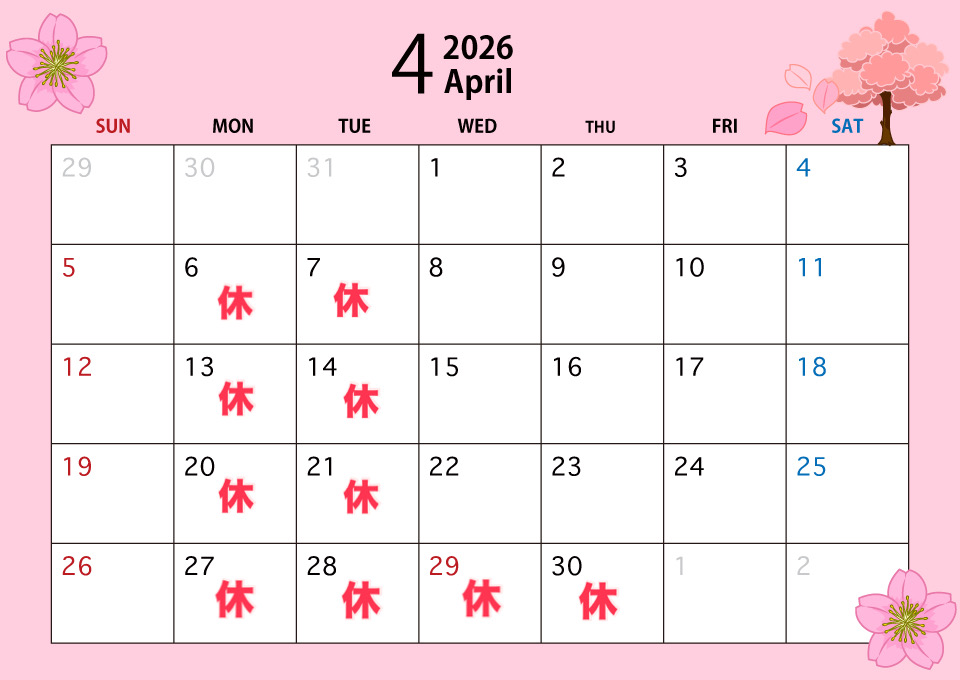 4 2026
April

| SUN | MON | TUE | WED | THU | FRI | SAT |
|---|---|---|---|---|---|---|
| 29 | 30 | 31 | 1 | 2 | 3 | 4 |
| 5 | 6 休 | 7 休 | 8 | 9 | 10 | 11 |
| 12 | 13 休 | 14 休 | 15 | 16 | 17 | 18 |
| 19 | 20 休 | 21 休 | 22 | 23 | 24 | 25 |
| 26 | 27 休 | 28 休 | 29 休 | 30 休 | 1 | 2 |